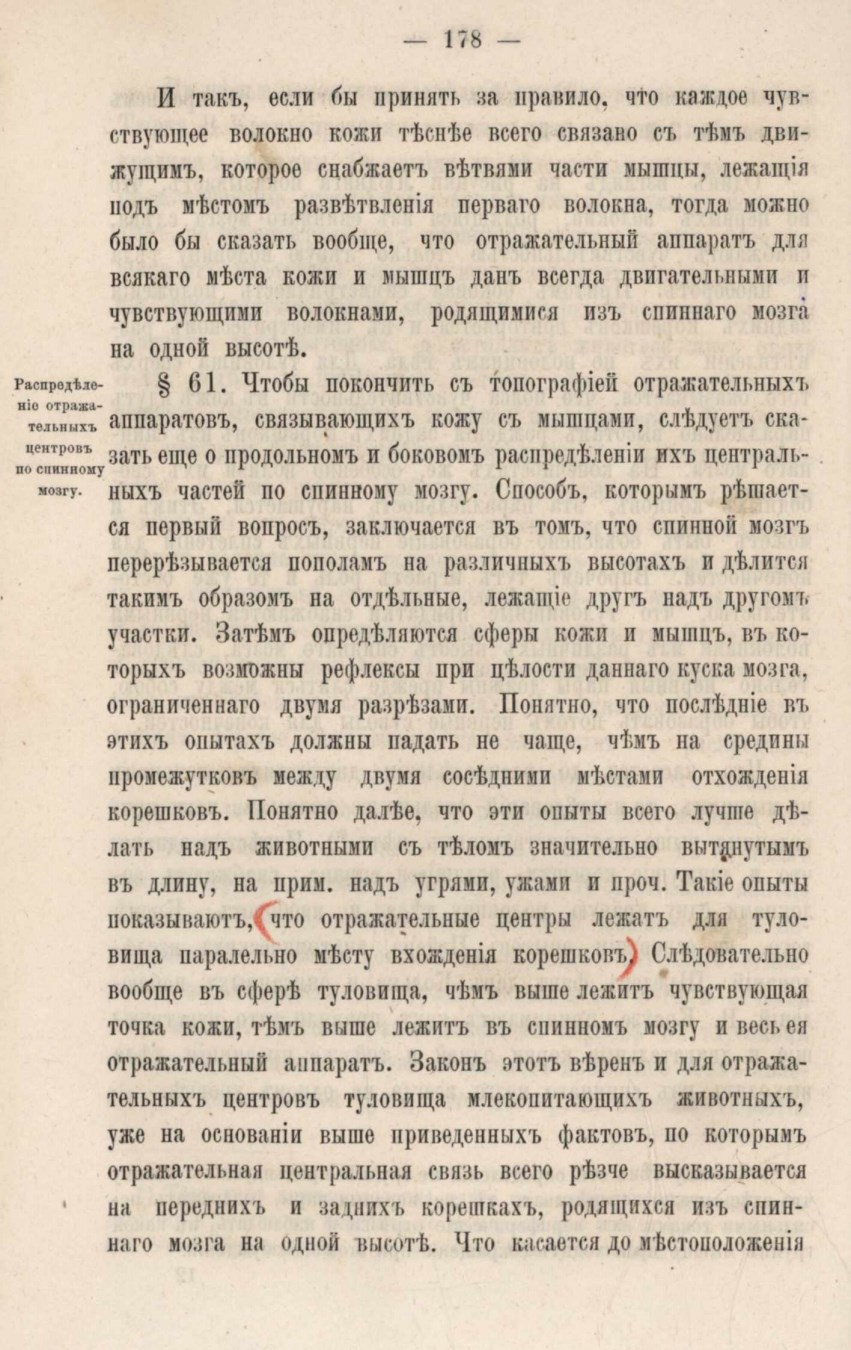 — 178 —

И такъ, если бы принять за правило, что каждое чувствующее волокно кожи тѣснѣе всего связано съ тѣмъ движущимъ, которое снабжаетъ вѣтвями части мышцы, лежащія подъ мѣстомъ развѣтвленія перваго волокна, тогда можно было бы сказать вообще, что отражательный аппаратъ для всякаго мѣста кожи и мышцъ данъ всегда двигательными и чувствующими волокнами, родящимися изъ спиннаго мозга на одной высотѣ.

Распредѣленіе отражательныхъ центровъ по спинному мозгу.

§ 61. Чтобы покончить съ топографіей отражательныхъ аппаратовъ, связывающихъ кожу съ мышцами, слѣдуетъ сказать еще о продольномъ и боковомъ распредѣленіи ихъ центральныхъ частей по спинному мозгу. Способъ, которымъ рѣшается первый вопросъ, заключается въ томъ, что спинной мозгъ перерѣзывается пополамъ на различныхъ высотахъ и дѣлится такимъ образомъ на отдѣльные, лежащіе другъ надъ другомъ участки. Затѣмъ опредѣляются сферы кожи и мышцъ, въ которыхъ возможны рефлексы при цѣлости даннаго куска мозга, ограниченнаго двумя разрѣзами. Понятно, что послѣдніе въ этихъ опытахъ должны падать не чаще, чѣмъ на средины промежутковъ между двумя сосѣдними мѣстами отхожденія корешковъ. Понятно далѣе, что эти опыты всего лучше дѣлать надъ животными съ тѣломъ значительно вытянутымъ въ длину, на прим. надъ угрями, ужами и проч. Такіе опыты показываютъ, что отражательные центры лежатъ для туловища паралельно мѣсту вхожденія корешковъ. Слѣдовательно вообще въ сферѣ туловища, чѣмъ выше лежитъ чувствующая точка кожи, тѣмъ выше лежитъ въ спинномъ мозгу и весь ея отражательный аппаратъ. Законъ этотъ вѣренъ и для отражательныхъ центровъ туловища млекопитающихъ животныхъ, уже на основаніи выше приведенныхъ фактовъ, по которымъ отражательная центральная связь всего рѣзче высказывается на переднихъ и заднихъ корешкахъ, родящихся изъ спиннаго мозга на одной высотѣ. Что касается до мѣстоположенія